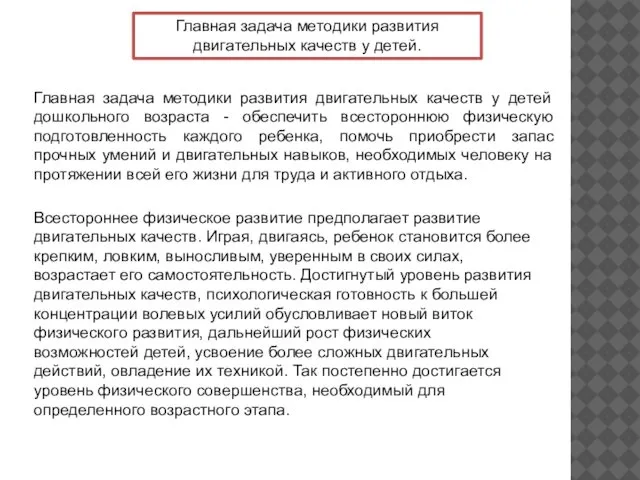 Главная задача методики развития двигательных качеств у детей.

Главная задача методики развития двигательных качеств у детей дошкольного возраста - обеспечить всестороннюю физическую подготовленность каждого ребенка, помочь приобрести запас прочных умений и двигательных навыков, необходимых человеку на протяжении всей его жизни для труда и активного отдыха.

Всестороннее физическое развитие предполагает развитие двигательных качеств. Играя, двигаясь, ребенок становится более крепким, ловким, выносливым, уверенным в своих силах, возрастает его самостоятельность. Достигнутый уровень развития двигательных качеств, психологическая готовность к большей концентрации волевых усилий обусловливает новый виток физического развития, дальнейший рост физических возможностей детей, усвоение более сложных двигательных действий, овладение их техникой. Так постепенно достигается уровень физического совершенства, необходимый для определенного возрастного этапа.